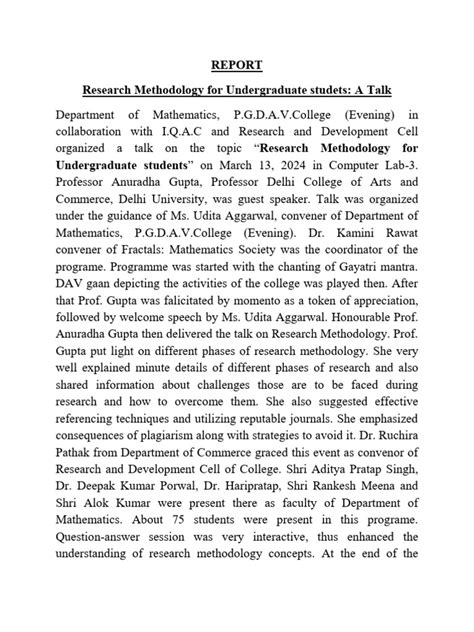 REPORT

Research Methodology for Undergraduate studets: A Talk

Department of Mathematics, P.G.D.A.V.College (Evening) in collaboration with I.Q.A.C and Research and Development Cell organized a talk on the topic "Research Methodology for Undergraduate students" on March 13, 2024 in Computer Lab-3. Professor Anuradha Gupta, Professor Delhi College of Arts and Commerce, Delhi University, was guest speaker. Talk was organized under the guidance of Ms. Udita Aggarwal, convener of Department of Mathematics, P.G.D.A.V.College (Evening). Dr. Kamini Rawat convener of Fractals: Mathematics Society was the coordinator of the programe. Programme was started with the chanting of Gayatri mantra. DAV gaan depicting the activities of the college was played then. After that Prof. Gupta was falicitated by momento as a token of appreciation, followed by welcome speech by Ms. Udita Aggarwal. Honourable Prof. Anuradha Gupta then delivered the talk on Research Methodology. Prof. Gupta put light on different phases of research methodology. She very well explained minute details of different phases of research and also shared information about challenges those are to be faced during research and how to overcome them. She also suggested effective referencing techniques and utilizing reputable journals. She emphasized consequences of plagiarism along with strategies to avoid it. Dr. Ruchira Pathak from Department of Commerce graced this event as convenor of Research and Development Cell of College. Shri Aditya Pratap Singh, Dr. Deepak Kumar Porwal, Dr. Haripratap, Shri Rankesh Meena and Shri Alok Kumar were present there as faculty of Department of Mathematics. About 75 students were present in this programe. Question-answer session was very interactive, thus enhanced the understanding of research methodology concepts. At the end of the